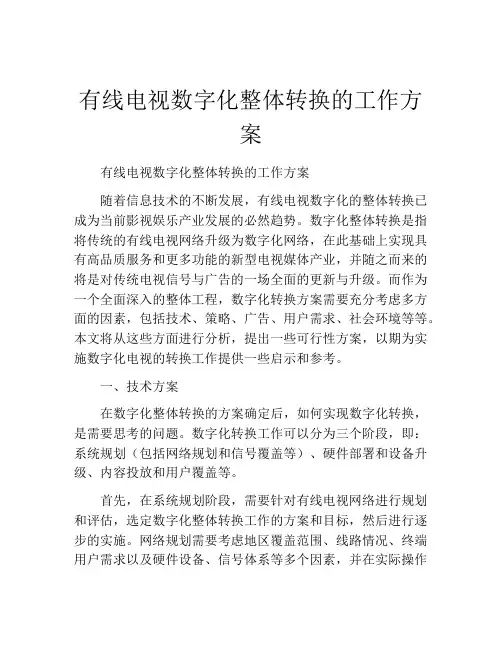 有线电视数字化整体转换的工作方案

有线电视数字化整体转换的工作方案

随着信息技术的不断发展，有线电视数字化的整体转换已成为当前影视娱乐产业发展的必然趋势。数字化整体转换是指将传统的有线电视网络升级为数字化网络，在此基础上实现具有高品质服务和更多功能的新型电视媒体产业，并随之而来的将是对传统电视信号与广告的一场全面的更新与升级。而作为一个全面深入的整体工程，数字化转换方案需要充分考虑多方面的因素，包括技术、策略、广告、用户需求、社会环境等等。本文将从这些方面进行分析，提出一些可行性方案，以期为实施数字化电视的转换工作提供一些启示和参考。

一、技术方案

在数字化整体转换的方案确定后，如何实现数字化转换，是需要思考的问题。数字化转换工作可以分为三个阶段，即：系统规划（包括网络规划和信号覆盖等）、硬件部署和设备升级、内容投放和用户覆盖等。

首先，在系统规划阶段，需要针对有线电视网络进行规划和评估，选定数字化整体转换工作的方案和目标，然后进行逐步的实施。网络规划需要考虑地区覆盖范围、线路情况、终端用户需求以及硬件设备、信号体系等多个因素，并在实际操作